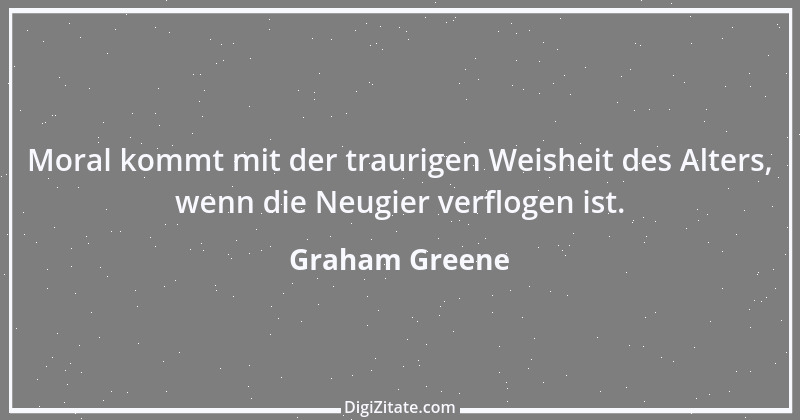 Moral kommt mit der traurigen Weisheit des Alters, wenn die Neugier verflogen ist.

Graham Greene

DigiZitate.com